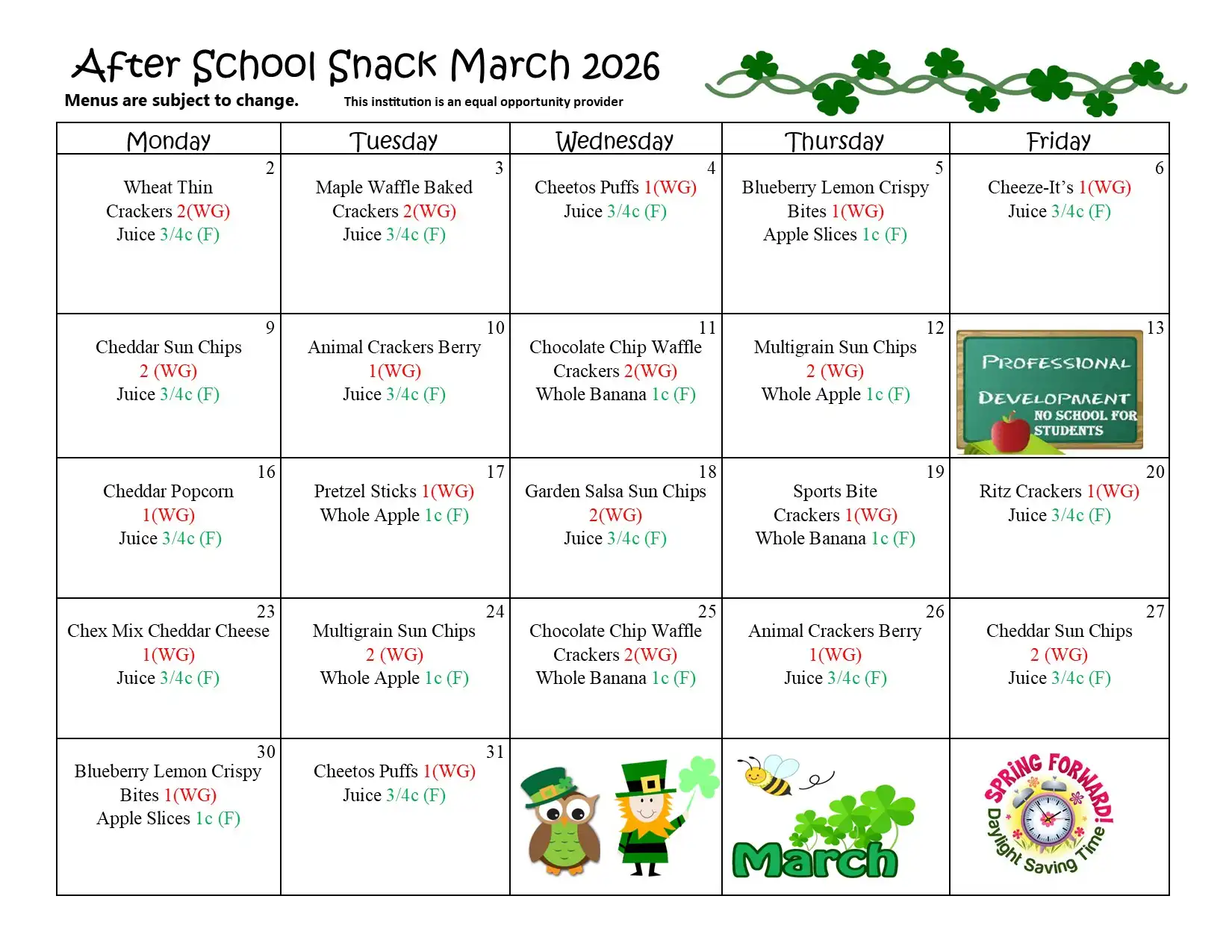 After School Snack March 2026

Menus are subject to change. This institution is an equal opportunity provider

| Monday | Tuesday | Wednesday | Thursday | Friday |
|---|---|---|---|---|
| 2 Wheat Thin Crackers 2(WG) Juice 3/4c (F) | 3 Maple Waffle Baked Crackers 2(WG) Juice 3/4c (F) | 4 Cheetos Puffs 1(WG) Juice 3/4c (F) | 5 Blueberry Lemon Crispy Bites 1(WG) Apple Slices 1c (F) | 6 Cheeze-It's 1(WG) Juice 3/4c (F) |
| 9 Cheddar Sun Chips 2 (WG) Juice 3/4c (F) | 10 Animal Crackers Berry 1(WG) Juice 3/4c (F) | 11 Chocolate Chip Waffle Crackers 2(WG) Whole Banana 1c (F) | 12 Multigrain Sun Chips 2 (WG) Whole Apple 1c (F) | 13 PROFESSIONAL DEVELOPMENT NO SCHOOL FOR STUDENTS |
| 16 Cheddar Popcorn 1(WG) Juice 3/4c (F) | 17 Pretzel Sticks 1(WG) Whole Apple 1c (F) | 18 Garden Salsa Sun Chips 2(WG) Juice 3/4c (F) | 19 Sports Bite Crackers 1(WG) Whole Banana 1c (F) | 20 Ritz Crackers 1(WG) Juice 3/4c (F) |
| 23 Chex Mix Cheddar Cheese 1(WG) Juice 3/4c (F) | 24 Multigrain Sun Chips 2 (WG) Whole Apple 1c (F) | 25 Chocolate Chip Waffle Crackers 2(WG) Whole Banana 1c (F) | 26 Animal Crackers Berry 1(WG) Juice 3/4c (F) | 27 Cheddar Sun Chips 2 (WG) Juice 3/4c (F) |
| 30 Blueberry Lemon Crispy Bites 1(WG) Apple Slices 1c (F) | 31 Cheetos Puffs 1(WG) Juice 3/4c (F) | | March | SPRING FORWARD! Daylight Saving Time |